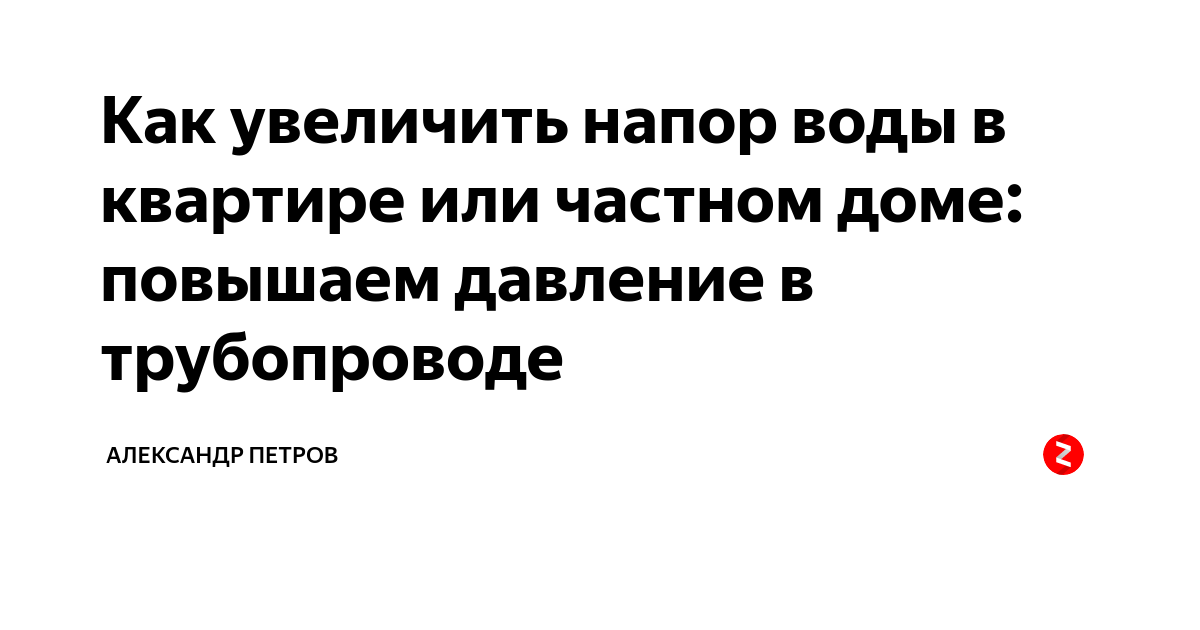 Как увеличить напор воды в квартире или частном доме: повышаем давление в трубопроводе

АЛЕКСАНДР ПЕТРОВ